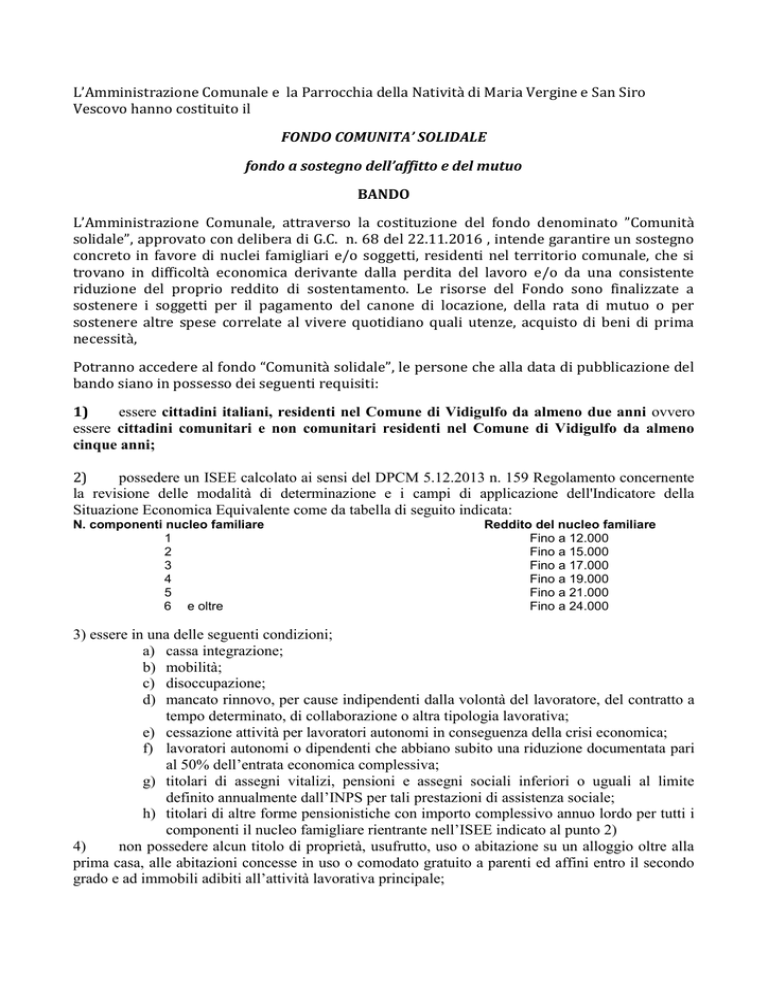 L'Amministrazione Comunale e la Parrocchia della Natività di Maria Vergine e San Siro Vescovo hanno costituito il

FONDO COMUNITA' SOLIDALE

fondo a sostegno dell'affitto e del mutuo

BANDO

L'Amministrazione Comunale, attraverso la costituzione del fondo denominato "Comunità solidale", approvato con delibera di G.C. n. 68 del 22.11.2016 , intende garantire un sostegno concreto in favore di nuclei famigliari e/o soggetti, residenti nel territorio comunale, che si trovano in difficoltà economica derivante dalla perdita del lavoro e/o da una consistente riduzione del proprio reddito di sostentamento. Le risorse del Fondo sono finalizzate a sostenere i soggetti per il pagamento del canone di locazione, della rata di mutuo o per sostenere altre spese correlate al vivere quotidiano quali utenze, acquisto di beni di prima necessità,

Potranno accedere al fondo "Comunità solidale", le persone che alla data di pubblicazione del bando siano in possesso dei seguenti requisiti:

1) essere cittadini italiani, residenti nel Comune di Vidigulfo da almeno due anni ovvero essere cittadini comunitari e non comunitari residenti nel Comune di Vidigulfo da almeno cinque anni;

2) possedere un ISEE calcolato ai sensi del DPCM 5.12.2013 n. 159 Regolamento concernente la revisione delle modalità di determinazione e i campi di applicazione dell'Indicatore della Situazione Economica Equivalente come da tabella di seguito indicata:

| N. componenti nucleo familiare | Reddito del nucleo familiare |
|---|---|
| 1 | Fino a 12.000 |
| 2 | Fino a 15.000 |
| 3 | Fino a 17.000 |
| 4 | Fino a 19.000 |
| 5 | Fino a 21.000 |
| 6 e oltre | Fino a 24.000 |

3) essere in una delle seguenti condizioni;
a) cassa integrazione;
b) mobilità;
c) disoccupazione;
d) mancato rinnovo, per cause indipendenti dalla volontà del lavoratore, del contratto a tempo determinato, di collaborazione o altra tipologia lavorativa;
e) cessazione attività per lavoratori autonomi in conseguenza della crisi economica;
f) lavoratori autonomi o dipendenti che abbiano subito una riduzione documentata pari al 50% dell'entrata economica complessiva;
g) titolari di assegni vitalizi, pensioni e assegni sociali inferiori o uguali al limite definito annualmente dall'INPS per tali prestazioni di assistenza sociale;
h) titolari di altre forme pensionistiche con importo complessivo annuo lordo per tutti i componenti il nucleo famigliare rientrante nell'ISEE indicato al punto 2)
4) non possedere alcun titolo di proprietà, usufrutto, uso o abitazione su un alloggio oltre alla prima casa, alle abitazioni concesse in uso o comodato gratuito a parenti ed affini entro il secondo grado e ad immobili adibiti all'attività lavorativa principale;